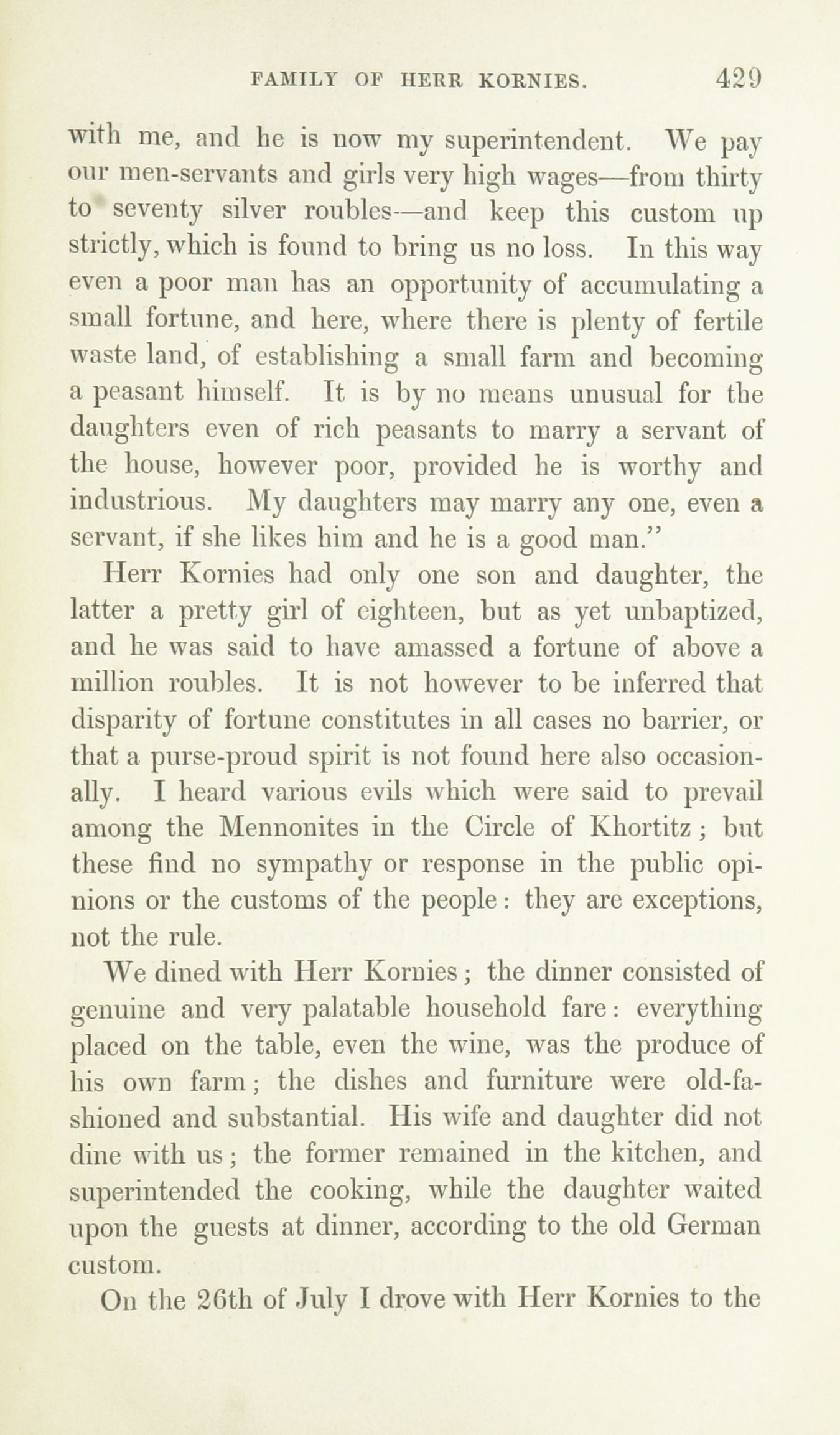 FAMILY OF HERR KORNIES. 429

with me, and he is now my superintendent. We pay our men-servants and girls very high wages—from thirty to seventy silver roubles—and keep this custom up strictly, which is found to bring us no loss. In this way even a poor man has an opportunity of accumulating a small fortune, and here, where there is plenty of fertile waste land, of establishing a small farm and becoming a peasant himself. It is by no means unusual for the daughters even of rich peasants to marry a servant of the house, however poor, provided he is worthy and industrious. My daughters may marry any one, even a servant, if she likes him and he is a good man."

Herr Kornies had only one son and daughter, the latter a pretty girl of eighteen, but as yet unbaptized, and he was said to have amassed a fortune of above a million roubles. It is not however to be inferred that disparity of fortune constitutes in all cases no barrier, or that a purse-proud spirit is not found here also occasionally. I heard various evils which were said to prevail among the Mennonites in the Circle of Khortitz; but these find no sympathy or response in the public opinions or the customs of the people: they are exceptions, not the rule.

We dined with Herr Kornies; the dinner consisted of genuine and very palatable household fare: everything placed on the table, even the wine, was the produce of his own farm; the dishes and furniture were old-fashioned and substantial. His wife and daughter did not dine with us; the former remained in the kitchen, and superintended the cooking, while the daughter waited upon the guests at dinner, according to the old German custom.

On the 26th of July I drove with Herr Kornies to the